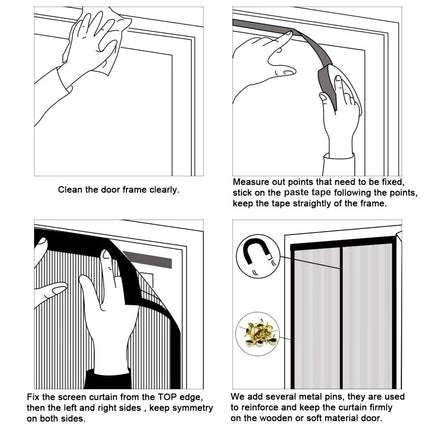 Clean the door frame clearly.

Measure out points that need to be fixed, stick on the paste tape following the points, keep the tape straightly of the frame.

Fix the screen curtain from the TOP edge, then the left and right sides , keep symmetry on both sides.

We add several metal pins, they are used to reinforce and keep the curtain firmly on the wooden or soft material door.